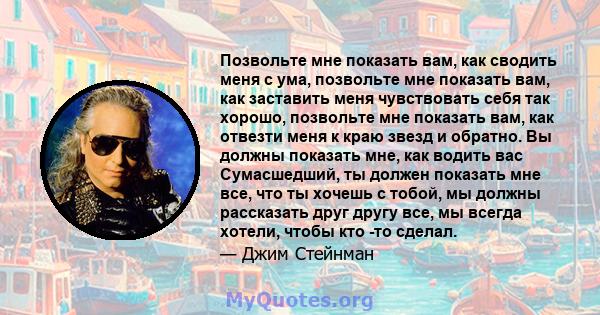 Позвольте мне показать вам, как сводить меня с ума, позвольте мне показать вам, как заставить меня чувствовать себя так хорошо, позвольте мне показать вам, как отвезти меня к краю звезд и обратно. Вы должны показать мне, как водить вас Сумасшедший, ты должен показать мне все, что ты хочешь с тобой, мы должны рассказать друг другу все, мы всегда хотели, чтобы кто -то сделал.
— Джим Стейнман

MyQuotes.org